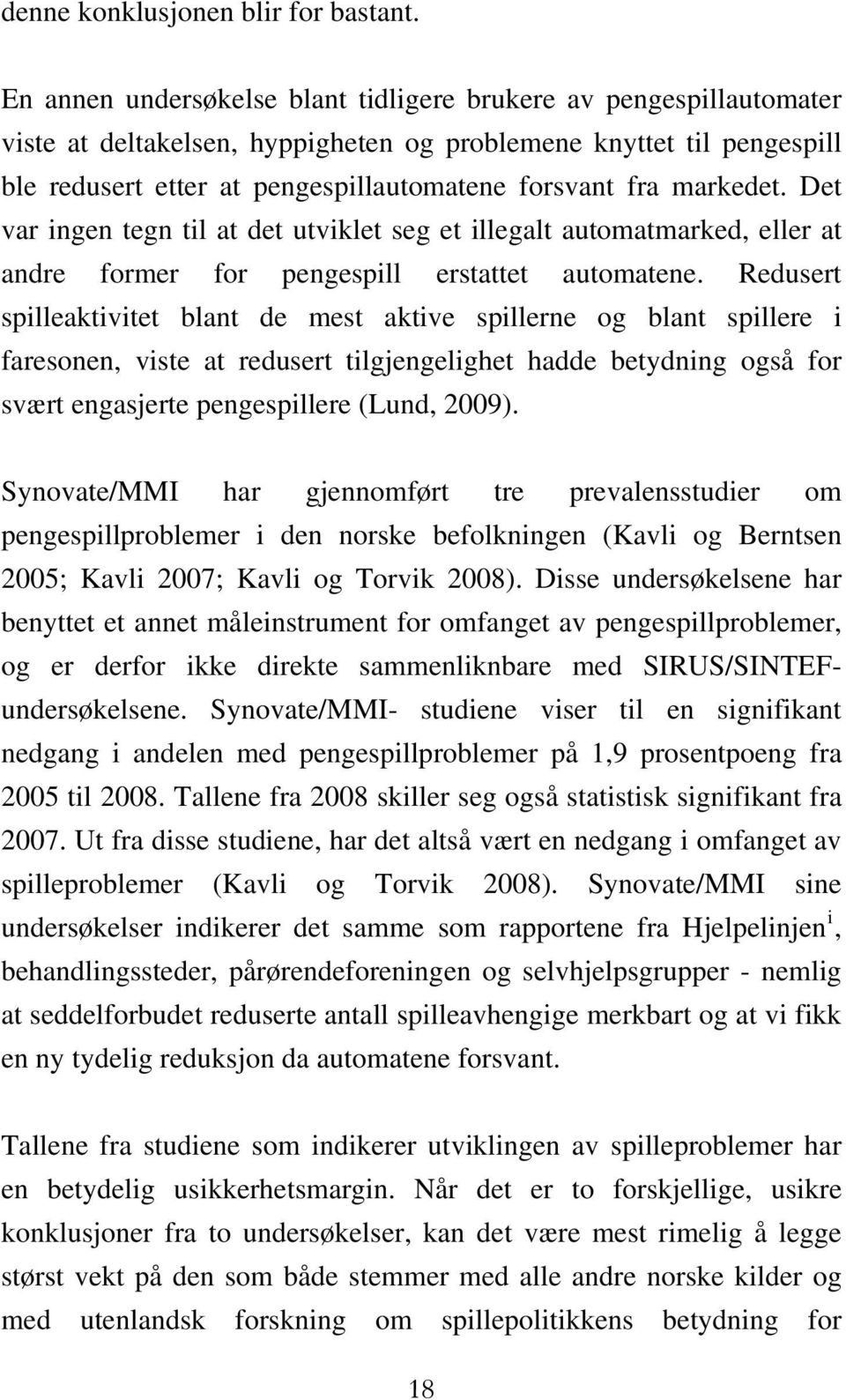 denne konklusjonen blir for bastant.

En annen undersøkelse blant tidligere brukere av pengespillautomater viste at deltakelsen, hyppigheten og problemene knyttet til pengespill ble redusert etter at pengespillautomatene forsvant fra markedet. Det var ingen tegn til at det utviklet seg et illegalt automatmarked, eller at andre former for pengespill erstattet automatene. Redusert spilleaktivitet blant de mest aktive spillerne og blant spillere i faresonen, viste at redusert tilgjengelighet hadde betydning også for svært engasjerte pengespillere (Lund, 2009).

Synovate/MMI har gjennomført tre prevalensstudier om pengespillproblemer i den norske befolkningen (Kavli og Berntsen 2005; Kavli 2007; Kavli og Torvik 2008). Disse undersøkelsene har benyttet et annet måleinstrument for omfanget av pengespillproblemer, og er derfor ikke direkte sammenliknbare med SIRUS/SINTEF-undersøkelsene. Synovate/MMI- studiene viser til en signifikant nedgang i andelen med pengespillproblemer på 1,9 prosentpoeng fra 2005 til 2008. Tallene fra 2008 skiller seg også statistisk signifikant fra 2007. Ut fra disse studiene, har det altså vært en nedgang i omfanget av spilleproblemer (Kavli og Torvik 2008). Synovate/MMI sine undersøkelser indikerer det samme som rapportene fra Hjelpelinjen$^{i}$, behandlingssteder, pårørendeforeningen og selvhjelpsgrupper - nemlig at seddelforbudet reduserte antall spilleavhengige merkbart og at vi fikk en ny tydelig reduksjon da automatene forsvant.

Tallene fra studiene som indikerer utviklingen av spilleproblemer har en betydelig usikkerhetsmargin. Når det er to forskjellige, usikre konklusjoner fra to undersøkelser, kan det være mest rimelig å legge størst vekt på den som både stemmer med alle andre norske kilder og med utenlandsk forskning om spillepolitikkens betydning for

18